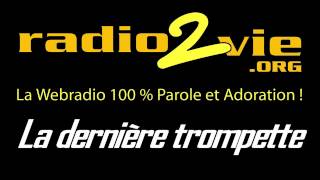 radio2vie
.ORG

La Webradio 100 % Parole et Adoration !

La dernière trompette